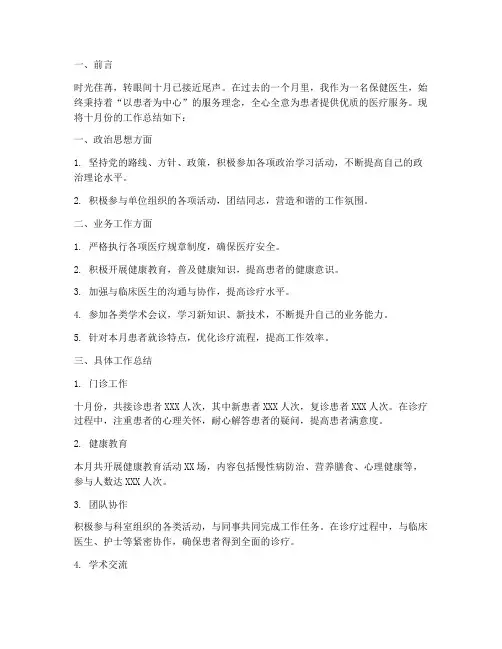 一、前言

时光荏苒，转眼间十月已接近尾声。在过去的一个月里，我作为一名保健医生，始终秉持着“以患者为中心”的服务理念，全心全意为患者提供优质的医疗服务。现将十月份的工作总结如下：

一、政治思想方面

1. 坚持党的路线、方针、政策，积极参加各项政治学习活动，不断提高自己的政治理论水平。

2. 积极参与单位组织的各项活动，团结同志，营造和谐的工作氛围。

二、业务工作方面

1. 严格执行各项医疗规章制度，确保医疗安全。

2. 积极开展健康教育，普及健康知识，提高患者的健康意识。

3. 加强与临床医生的沟通与协作，提高诊疗水平。

4. 参加各类学术会议，学习新知识、新技术，不断提升自己的业务能力。

5. 针对本月患者就诊特点，优化诊疗流程，提高工作效率。

三、具体工作总结

1. 门诊工作

十月份，共接诊患者 XXX 人次，其中新患者 XXX 人次，复诊患者 XXX 人次。在诊疗过程中，注重患者的心理关怀，耐心解答患者的疑问，提高患者满意度。

2. 健康教育

本月共开展健康教育活动 XX 场，内容包括慢性病防治、营养膳食、心理健康等，参与人数达 XXX 人次。

3. 团队协作

积极参与科室组织的各类活动，与同事共同完成工作任务。在诊疗过程中，与临床医生、护士等紧密协作，确保患者得到全面的诊疗。

4. 学术交流